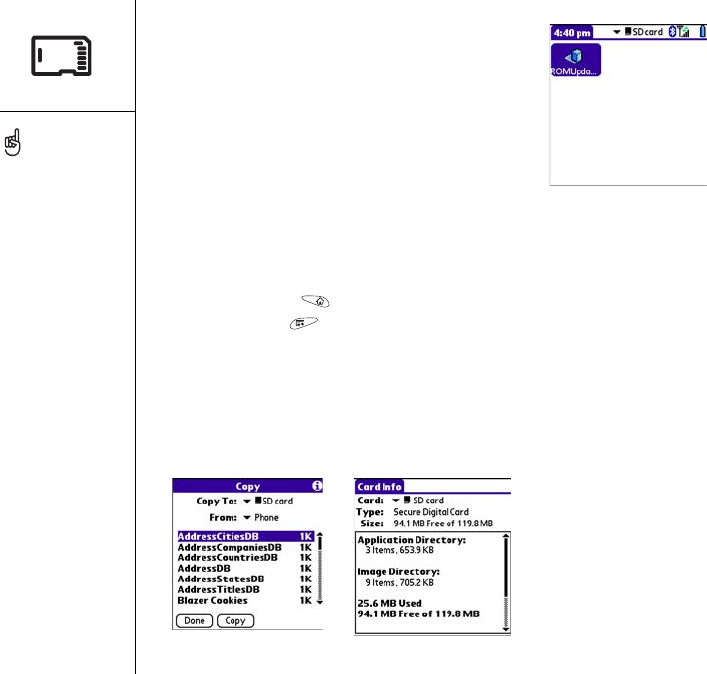 4:40 pm

SD card

ROMUpda...

Copy

Copy To: SD card

From: Phone

AddressCitiesDB 1K
AddressCompaniesDB 1K
AddressCountriesDB 1K
AddressDB 1K
AddressStatesDB 1K
AddressTitlesDB 1K
Blazer Cookies 1K

Done Copy

Card Info

Card: SD card
Type: Secure Digital Card
Size: 94.1 MB Free of 119.8 MB

Application Directory:
3 Items, 653.9 KB

Image Directory:
9 Items, 705.2 KB

25.6 MB Used
94.1 MB Free of 119.8 MB